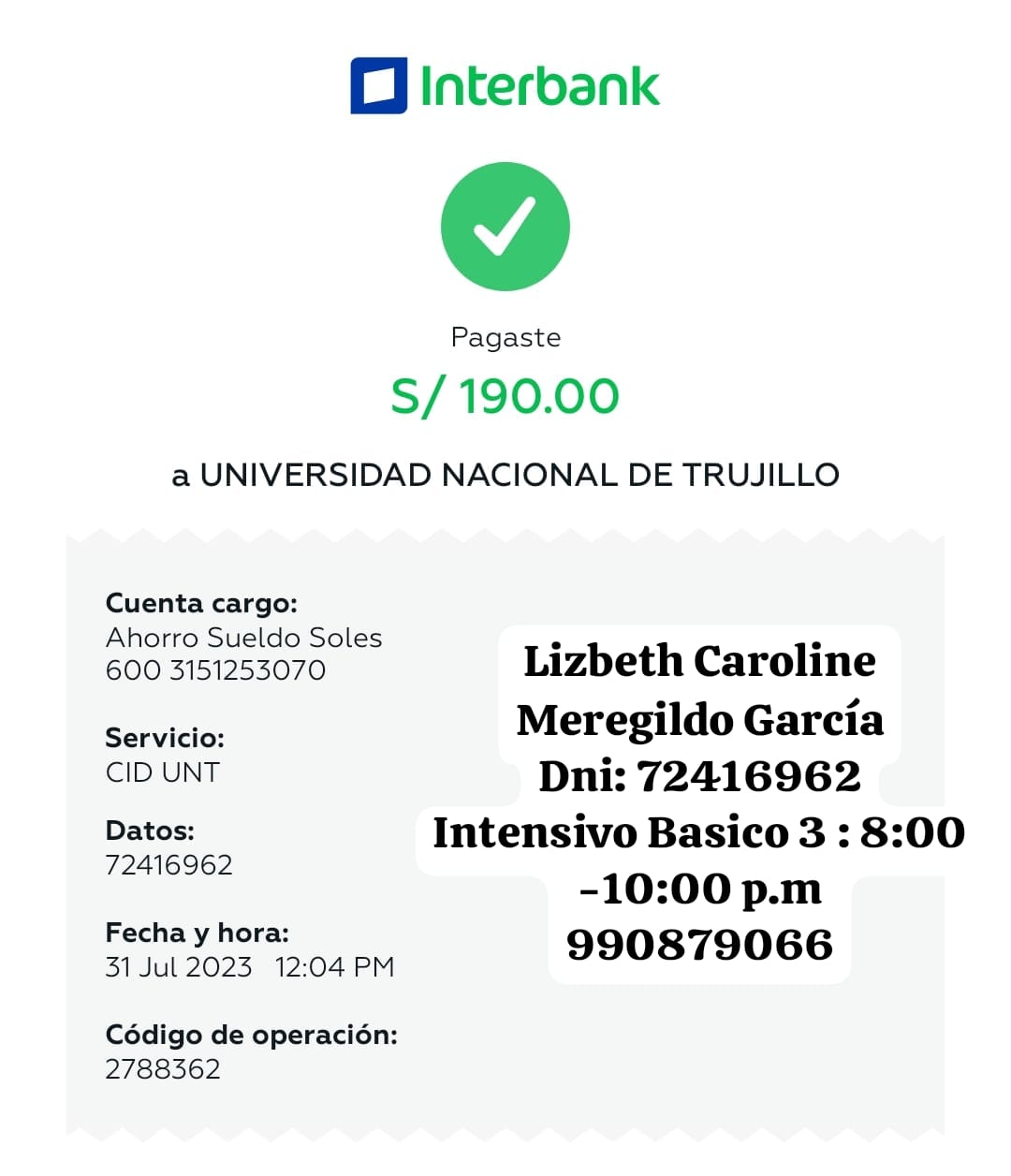 Interbank

Pagaste

S/ 190.00

a UNIVERSIDAD NACIONAL DE TRUJILLO

Cuenta cargo:
Ahorro Sueldo Soles
600 3151253070

Servicio:
CID UNT

Datos:
72416962

Fecha y hora:
31 Jul 2023 12:04 PM

Código de operación:
2788362

Lizbeth Caroline
Meregildo García
Dni: 72416962
Intensivo Basico 3 : 8:00
-10:00 p.m
990879066